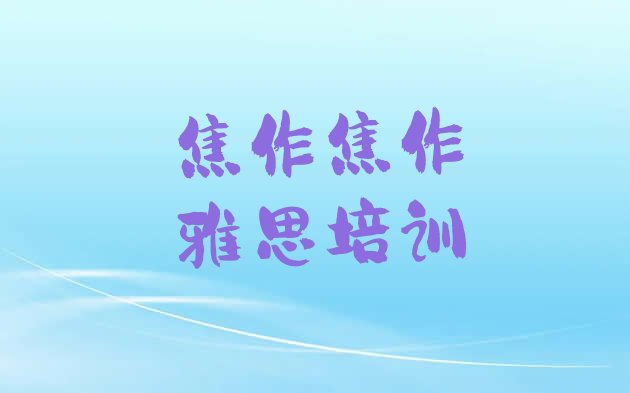 焦作焦作
雅思培训